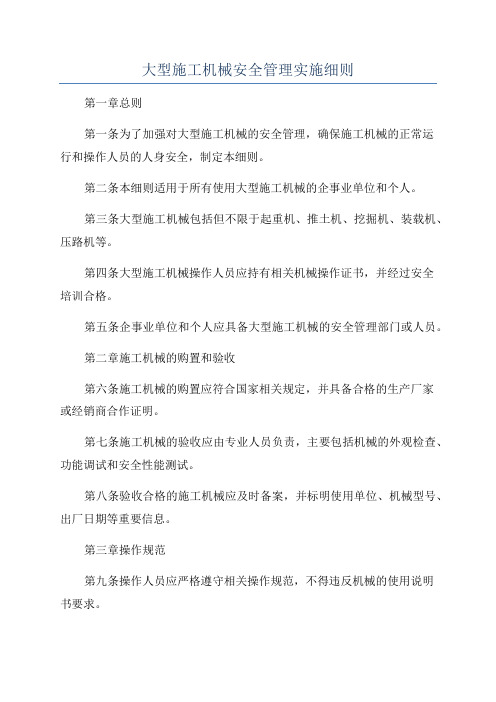 大型施工机械安全管理实施细则

第一章总则

第一条为了加强对大型施工机械的安全管理，确保施工机械的正常运行和操作人员的人身安全，制定本细则。

第二条本细则适用于所有使用大型施工机械的企事业单位和个人。

第三条大型施工机械包括但不限于起重机、推土机、挖掘机、装载机、压路机等。

第四条大型施工机械操作人员应持有相关机械操作证书，并经过安全培训合格。

第五条企事业单位和个人应具备大型施工机械的安全管理部门或人员。

第二章施工机械的购置和验收

第六条施工机械的购置应符合国家相关规定，并具备合格的生产厂家或经销商合作证明。

第七条施工机械的验收应由专业人员负责，主要包括机械的外观检查、功能调试和安全性能测试。

第八条验收合格的施工机械应及时备案，并标明使用单位、机械型号、出厂日期等重要信息。

第三章操作规范

第九条操作人员应严格遵守相关操作规范，不得违反机械的使用说明书要求。